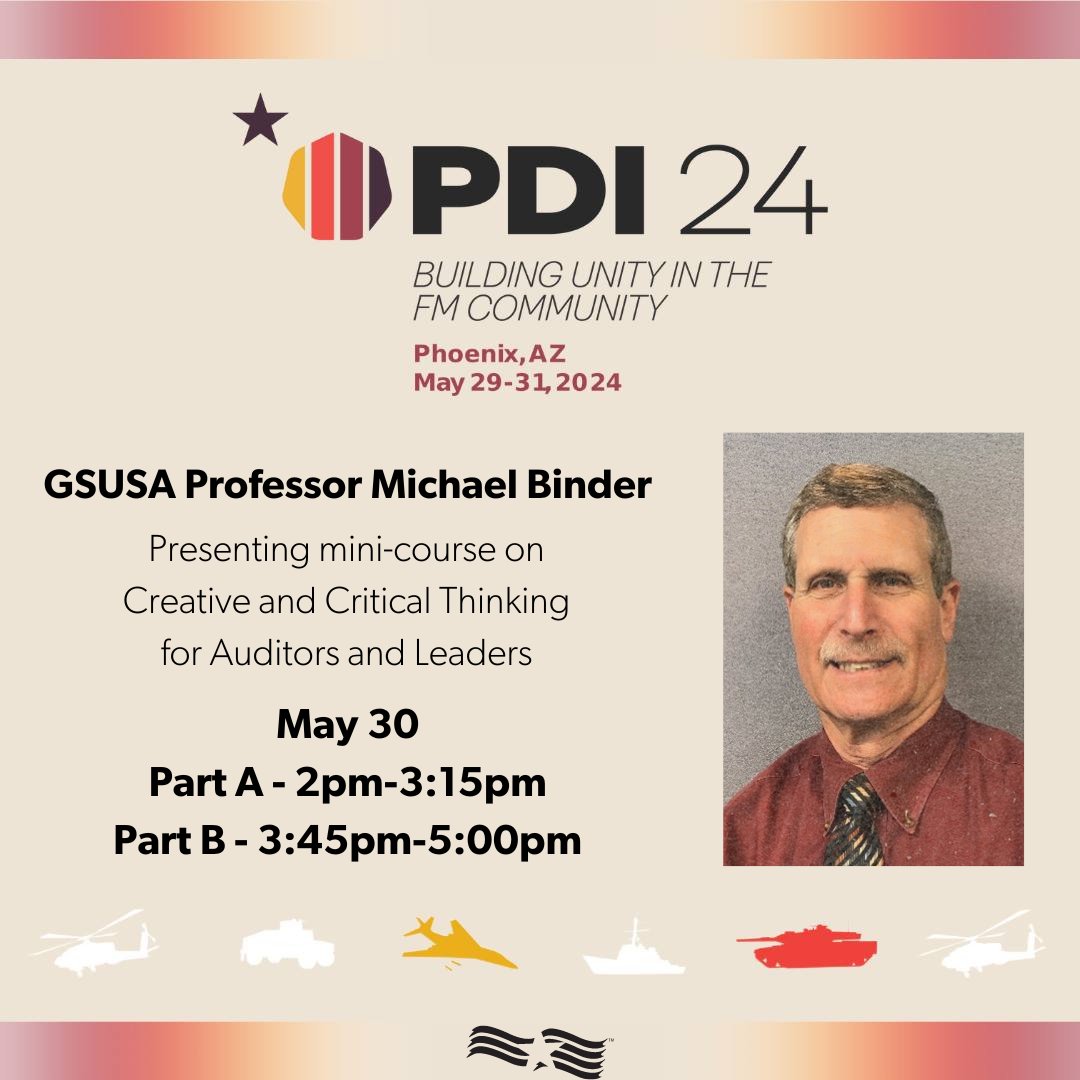 PDI 24

BUILDING UNITY IN THE FM COMMUNITY

Phoenix, AZ
May 29-31, 2024

GSUSA Professor Michael Binder

Presenting mini-course on Creative and Critical Thinking for Auditors and Leaders

May 30
Part A - 2pm-3:15pm
Part B - 3:45pm-5:00pm